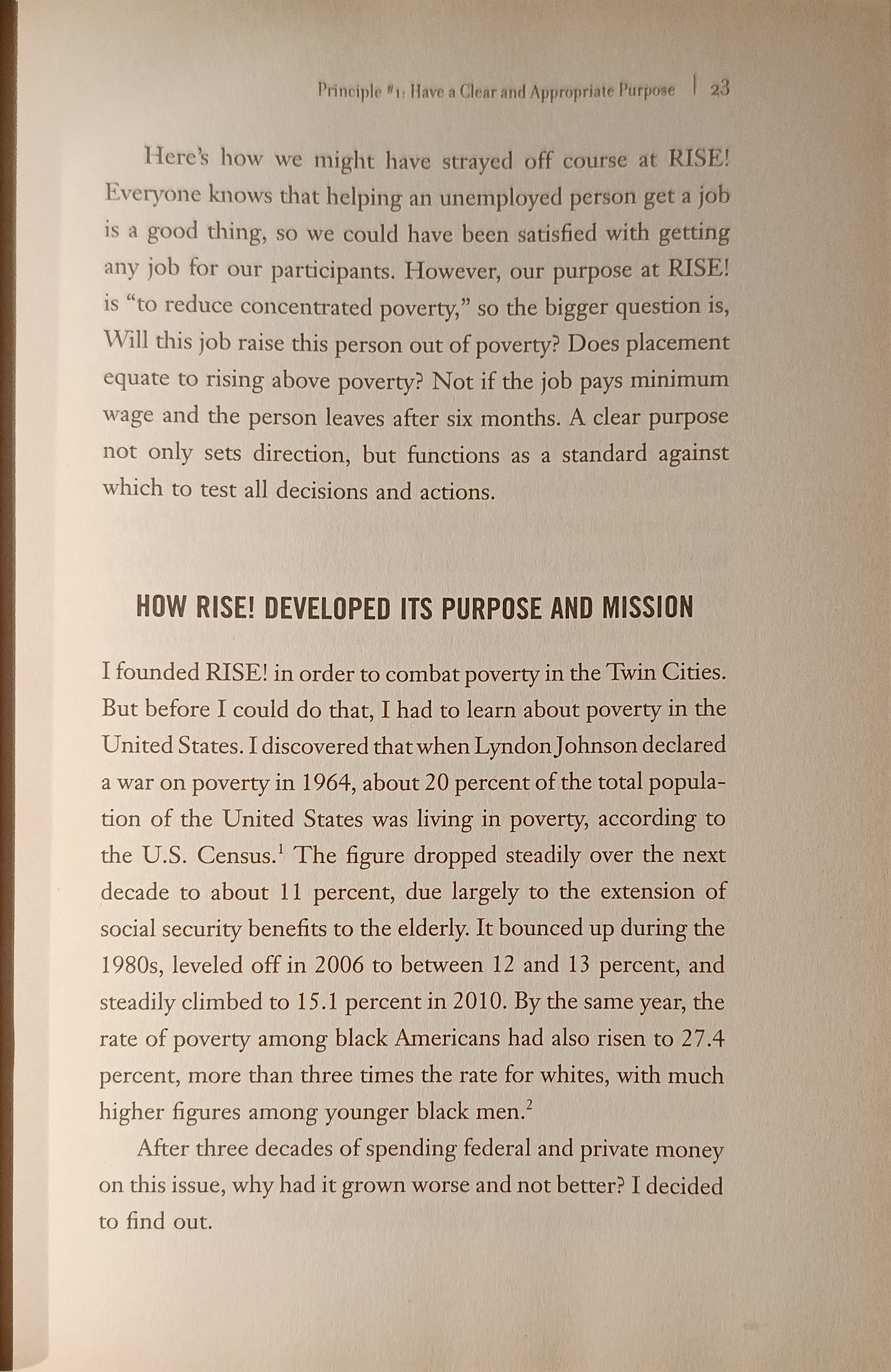 Principle #1: Have a Clear and Appropriate Purpose | 23

Here's how we might have strayed off course at RISE! Everyone knows that helping an unemployed person get a job is a good thing, so we could have been satisfied with getting any job for our participants. However, our purpose at RISE! is "to reduce concentrated poverty," so the bigger question is, Will this job raise this person out of poverty? Does placement equate to rising above poverty? Not if the job pays minimum wage and the person leaves after six months. A clear purpose not only sets direction, but functions as a standard against which to test all decisions and actions.

HOW RISE! DEVELOPED ITS PURPOSE AND MISSION

I founded RISE! in order to combat poverty in the Twin Cities. But before I could do that, I had to learn about poverty in the United States. I discovered that when Lyndon Johnson declared a war on poverty in 1964, about 20 percent of the total population of the United States was living in poverty, according to the U.S. Census.$^1$ The figure dropped steadily over the next decade to about 11 percent, due largely to the extension of social security benefits to the elderly. It bounced up during the 1980s, leveled off in 2006 to between 12 and 13 percent, and steadily climbed to 15.1 percent in 2010. By the same year, the rate of poverty among black Americans had also risen to 27.4 percent, more than three times the rate for whites, with much higher figures among younger black men.$^2$

After three decades of spending federal and private money on this issue, why had it grown worse and not better? I decided to find out.